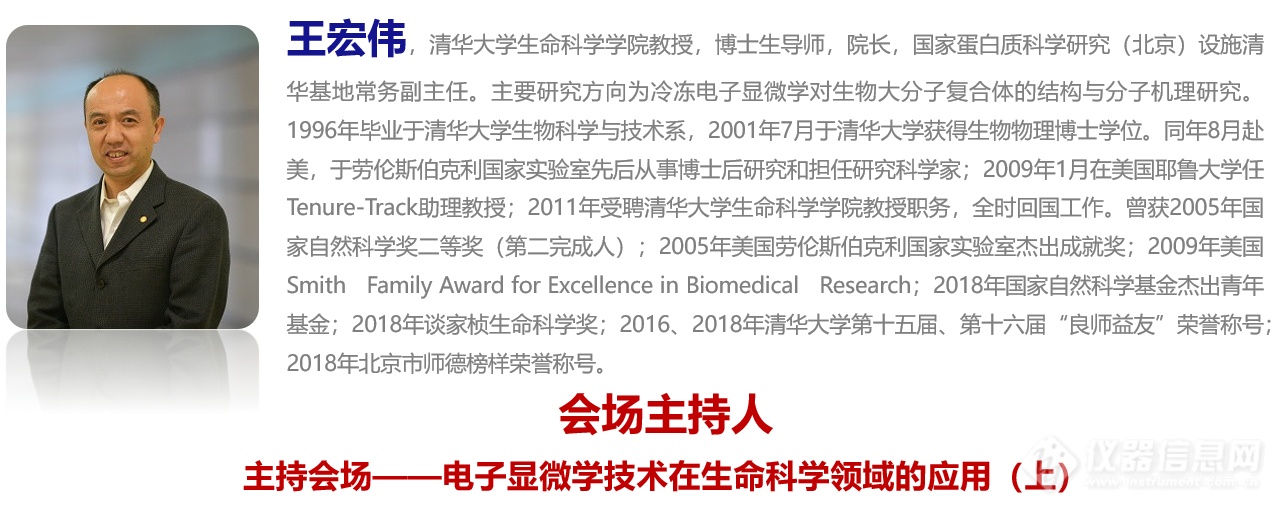 王宏伟，清华大学生命科学学院教授，博士生导师，院长，国家蛋白质科学研究（北京）设施清华基地常务副主任。主要研究方向为冷冻电子显微学对生物大分子复合体的结构与分子机理研究。1996年毕业于清华大学生物科学与技术系，2001年7月于清华大学获得生物物理博士学位。同年8月赴美，于劳伦斯伯克利国家实验室先后从事博士后研究和担任研究科学家；2009年1月在美国耶鲁大学任Tenure-Track助理教授；2011年受聘清华大学生命科学学院教授职务，全时回国工作。曾获2005年国家自然科学奖二等奖（第二完成人）；2005年美国劳伦斯伯克利国家实验室杰出成就奖；2009年美国Smith Family Award for Excellence in Biomedical Research；2018年国家自然科学基金杰出青年基金；2018年谈家桢生命科学奖；2016、2018年清华大学第十五届、第十六届“良师益友”荣誉称号；2018年北京市师德榜样荣誉称号。

会场主持人

主持会场——电子显微学技术在生命科学领域的应用（上）

仪器信息网
www.instrument.com.cn